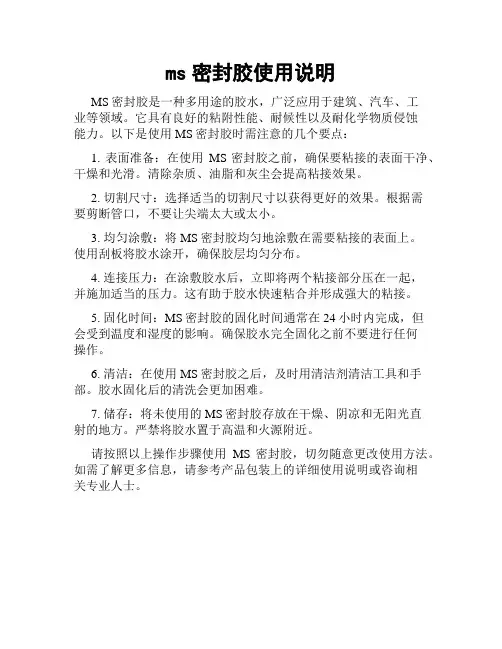 ms 密封胶使用说明

MS 密封胶是一种多用途的胶水，广泛应用于建筑、汽车、工业等领域。它具有良好的粘附性能、耐候性以及耐化学物质侵蚀能力。以下是使用 MS 密封胶时需注意的几个要点：

1. 表面准备：在使用 MS 密封胶之前，确保要粘接的表面干净、干燥和光滑。清除杂质、油脂和灰尘会提高粘接效果。

2. 切割尺寸：选择适当的切割尺寸以获得更好的效果。根据需要剪断管口，不要让尖端太大或太小。

3. 均匀涂敷：将 MS 密封胶均匀地涂敷在需要粘接的表面上。使用刮板将胶水涂开，确保胶层均匀分布。

4. 连接压力：在涂敷胶水后，立即将两个粘接部分压在一起，并施加适当的压力。这有助于胶水快速粘合并形成强大的粘接。

5. 固化时间：MS 密封胶的固化时间通常在 24 小时内完成，但会受到温度和湿度的影响。确保胶水完全固化之前不要进行任何操作。

6. 清洁：在使用 MS 密封胶之后，及时用清洁剂清洁工具和手部。胶水固化后的清洗会更加困难。

7. 储存：将未使用的 MS 密封胶存放在干燥、阴凉和无阳光直射的地方。严禁将胶水置于高温和火源附近。

请按照以上操作步骤使用 MS 密封胶，切勿随意更改使用方法。如需了解更多信息，请参考产品包装上的详细使用说明或咨询相关专业人士。